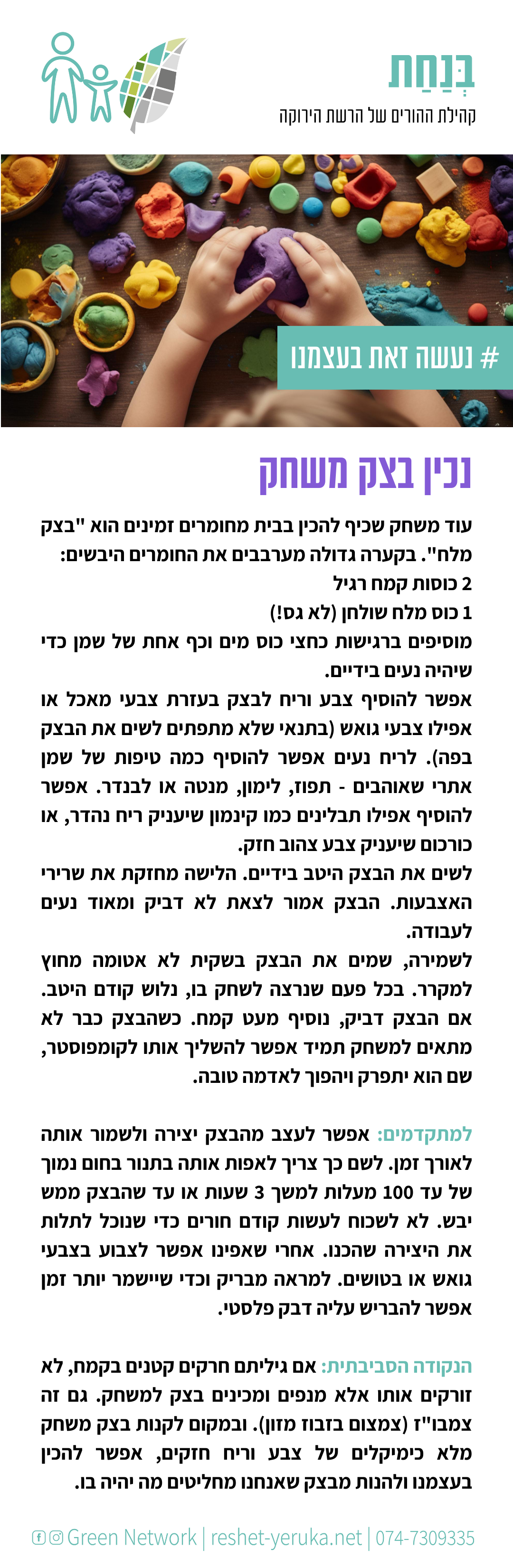 בְּנַחַת
קהילת ההורים של הרשת הירוקה

# נעשה זאת בעצמנו

נכין בצק משחק

עוד משחק שכיף להכין בבית מחומרים זמינים הוא "בצק מלח". בקערה גדולה מערבבים את החומרים היבשים:
2 כוסות קמח רגיל
1 כוס מלח שולחן (לא גס!)
מוסיפים ברגישות כחצי כוס מים וכף אחת של שמן כדי שיהיה נעים בידיים.
אפשר להוסיף צבע וריח לבצק בעזרת צבעי מאכל או אפילו צבעי גואש (בתנאי שלא מתפתים לשים את הבצק בפה). לריח נעים אפשר להוסיף כמה טיפות של שמן אתרי שאוהבים - תפוז, לימון, מנטה או לבנדר. אפשר להוסיף אפילו תבלינים כמו קינמון שיעניק ריח נהדר, או כורכום שיעניק צבע צהוב חזק.
לשים את הבצק היטב בידיים. הלישה מחזקת את שרירי האצבעות. הבצק אמור לצאת לא דביק ומאוד נעים לעבודה.
לשמירה, שמים את הבצק בשקית לא אטומה מחוץ למקרר. בכל פעם שנרצה לשחק בו, נלוש קודם היטב. אם הבצק דביק, נוסיף מעט קמח. כשהבצק כבר לא מתאים למשחק תמיד אפשר להשליך אותו לקומפוסטר, שם הוא יתפרק ויהפוך לאדמה טובה.

למתקדמים: אפשר לעצב מהבצק יצירה ולשמור אותה לאורך זמן. לשם כך צריך לאפות אותה בתנור בחום נמוך של עד 100 מעלות למשך 3 שעות או עד שהבצק ממש יבש. לא לשכוח לעשות קודם חורים כדי שנוכל לתלות את היצירה שהכנו. אחרי שאפינו אפשר לצבוע בצבעי גואש או בטושים. למראה מבריק וכדי שיישמר יותר זמן אפשר להבריש עליה דבק פלסטי.

הנקודה הסביבתית: אם גיליתם חרקים קטנים בקמח, לא זורקים אותו אלא מנפים ומכינים בצק למשחק. גם זה צמבו"ז (צמצום בזבוז מזון). ובמקום לקנות בצק משחק מלא כימיקלים של צבע וריח חזקים, אפשר להכין בעצמנו ולהנות מבצק שאנחנו מחליטים מה יהיה בו.

Green Network | reshet-yeruka.net | 074-7309335